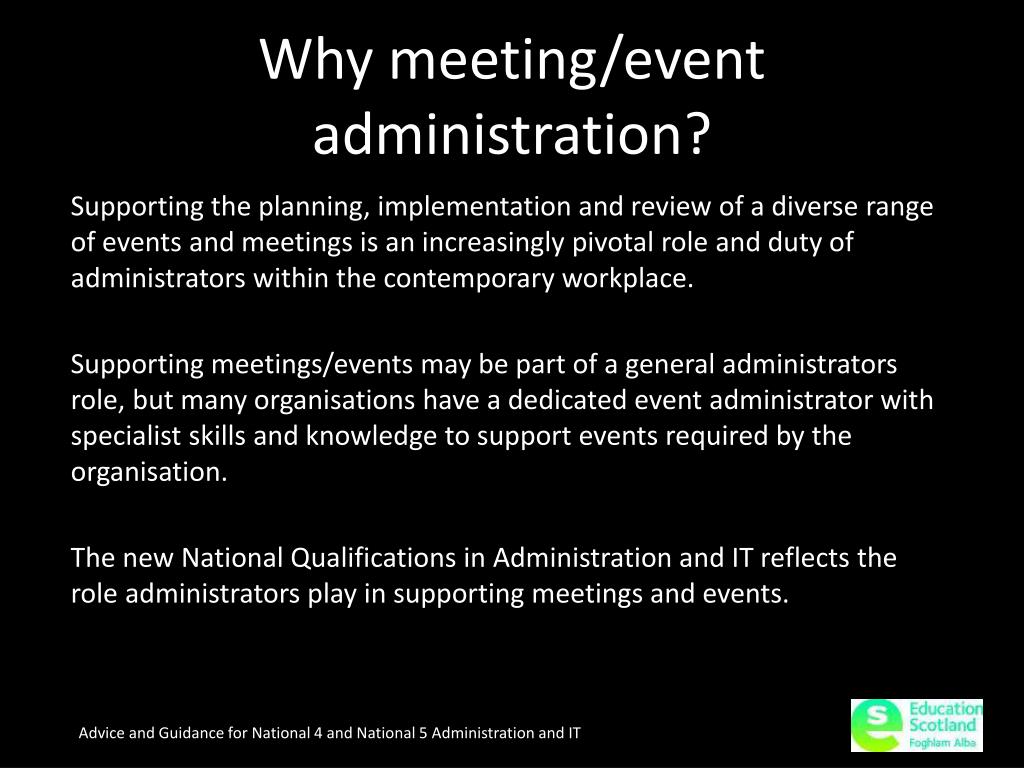 Why meeting/event administration?

Supporting the planning, implementation and review of a diverse range of events and meetings is an increasingly pivotal role and duty of administrators within the contemporary workplace.

Supporting meetings/events may be part of a general administrators role, but many organisations have a dedicated event administrator with specialist skills and knowledge to support events required by the organisation.

The new National Qualifications in Administration and IT reflects the role administrators play in supporting meetings and events.

Advice and Guidance for National 4 and National 5 Administration and IT

Education Scotland
Foghlam Alba